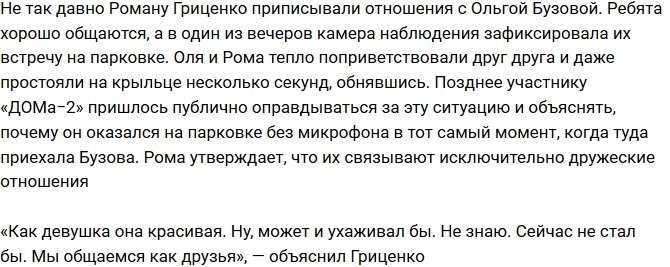 Не так давно Роману Гриценко приписывали отношения с Ольгой Бузовой. Ребята хорошо общаются, а в один из вечеров камера наблюдения зафиксировала их встречу на парковке. Оля и Рома тепло поприветствовали друг друга и даже простояли на крыльце несколько секунд, обнявшись. Позднее участнику «ДОМа-2» пришлось публично оправдываться за эту ситуацию и объяснять, почему он оказался на парковке без микрофона в тот самый момент, когда туда приехала Бузова. Рома утверждает, что их связывают исключительно дружеские отношения

«Как девушка она красивая. Ну, может и ухаживал бы. Не знаю. Сейчас не стал бы. Мы общаемся как друзья», — объяснил Гриценко